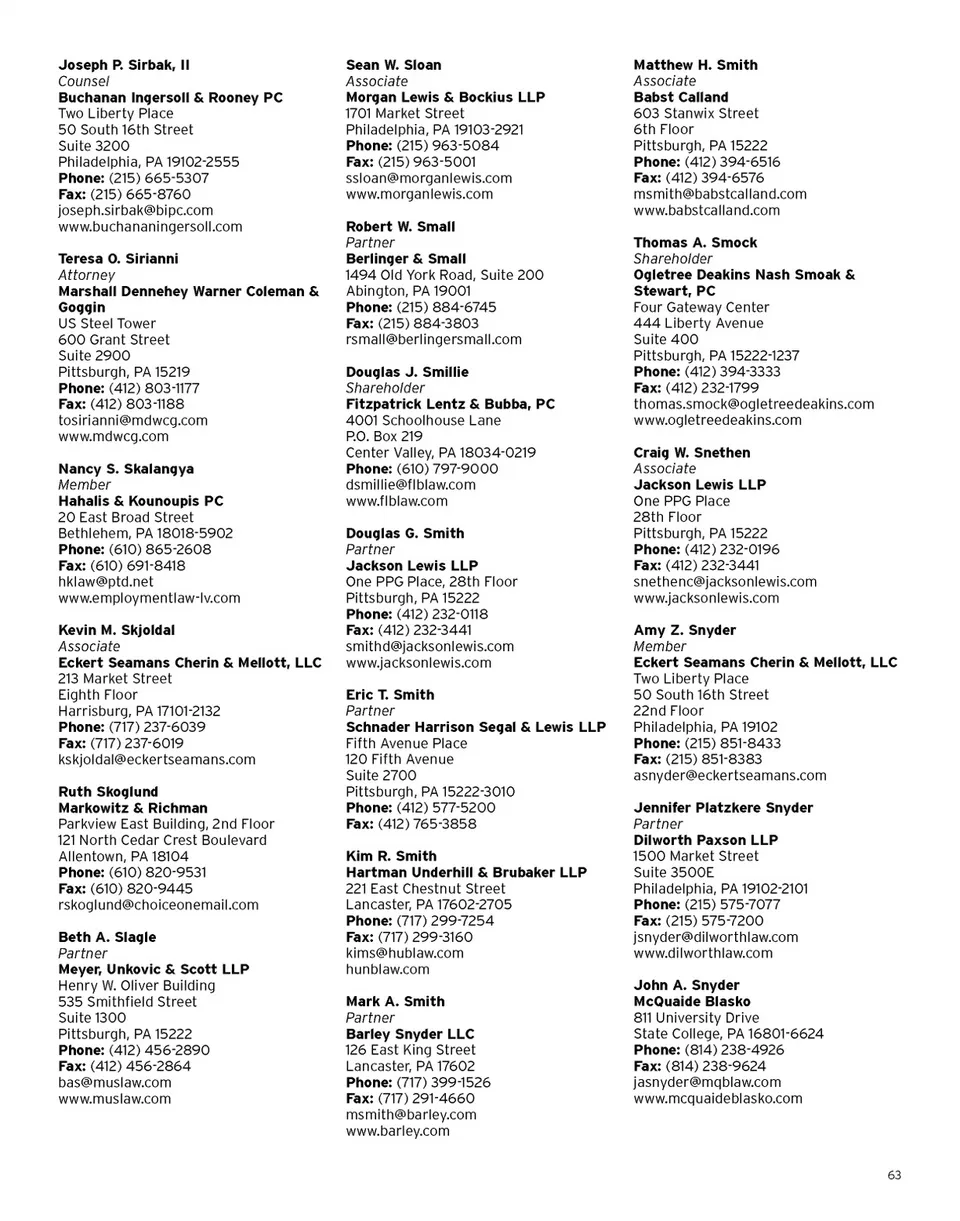 Joseph P. Sirbak, II
Counsel
Buchanan Ingersoll & Rooney PC
Two Liberty Place
50 South 16th Street
Suite 3200
Philadelphia, PA 19102-2555
Phone: (215) 665-5307
Fax: (215) 665-8760
joseph.sirbak@bipc.com
www.buchananingersoll.com

Teresa O. Sirianni
Attorney
Marshall Dennehey Warner Coleman & Goggin
US Steel Tower
600 Grant Street
Suite 2900
Pittsburgh, PA 15219
Phone: (412) 803-1177
Fax: (412) 803-1188
tosirianni@mdwcg.com
www.mdwcg.com

Nancy S. Skalangya
Member
Hahalis & Kounoupis PC
20 East Broad Street
Bethlehem, PA 18018-5902
Phone: (610) 865-2608
Fax: (610) 691-8418
hklaw@ptd.net
www.employmentlaw-lv.com

Kevin M. Skjoldal
Associate
Eckert Seamans Cherin & Mellott, LLC
213 Market Street
Eighth Floor
Harrisburg, PA 17101-2132
Phone: (717) 237-6039
Fax: (717) 237-6019
kskjoldal@eckertseamans.com

Ruth Skoglund
Markowitz & Richman
Parkview East Building, 2nd Floor
121 North Cedar Crest Boulevard
Allentown, PA 18104
Phone: (610) 820-9531
Fax: (610) 820-9445
rskoglund@choiceonemail.com

Beth A. Slagle
Partner
Meyer, Unkovic & Scott LLP
Henry W. Oliver Building
535 Smithfield Street
Suite 1300
Pittsburgh, PA 15222
Phone: (412) 456-2890
Fax: (412) 456-2864
bas@muslaw.com
www.muslaw.com

Sean W. Sloan
Associate
Morgan Lewis & Bockius LLP
1701 Market Street
Philadelphia, PA 19103-2921
Phone: (215) 963-5084
Fax: (215) 963-5001
ssloan@morganlewis.com
www.morganlewis.com

Robert W. Small
Partner
Berlinger & Small
1494 Old York Road, Suite 200
Abington, PA 19001
Phone: (215) 884-6745
Fax: (215) 884-3803
rsmall@berlingersmall.com

Douglas J. Smillie
Shareholder
Fitzpatrick Lentz & Bubba, PC
4001 Schoolhouse Lane
P.O. Box 219
Center Valley, PA 18034-0219
Phone: (610) 797-9000
dsmillie@flblaw.com
www.flblaw.com

Douglas G. Smith
Partner
Jackson Lewis LLP
One PPG Place, 28th Floor
Pittsburgh, PA 15222
Phone: (412) 232-0118
Fax: (412) 232-3441
smithd@jacksonlewis.com
www.jacksonlewis.com

Eric T. Smith
Partner
Schnader Harrison Segal & Lewis LLP
Fifth Avenue Place
120 Fifth Avenue
Suite 2700
Pittsburgh, PA 15222-3010
Phone: (412) 577-5200
Fax: (412) 765-3858

Kim R. Smith
Hartman Underhill & Brubaker LLP
221 East Chestnut Street
Lancaster, PA 17602-2705
Phone: (717) 299-7254
Fax: (717) 299-3160
kims@hublaw.com
hunblaw.com

Mark A. Smith
Partner
Barley Snyder LLC
126 East King Street
Lancaster, PA 17602
Phone: (717) 399-1526
Fax: (717) 291-4660
msmith@barley.com
www.barley.com

Matthew H. Smith
Associate
Babst Calland
603 Stanwix Street
6th Floor
Pittsburgh, PA 15222
Phone: (412) 394-6516
Fax: (412) 394-6576
msmith@babstcalland.com
www.babstcalland.com

Thomas A. Smock
Shareholder
Ogletree Deakins Nash Smoak & Stewart, PC
Four Gateway Center
444 Liberty Avenue
Suite 400
Pittsburgh, PA 15222-1237
Phone: (412) 394-3333
Fax: (412) 232-1799
thomas.smock@ogletreedeakins.com
www.ogletreedeakins.com

Craig W. Snethen
Associate
Jackson Lewis LLP
One PPG Place
28th Floor
Pittsburgh, PA 15222
Phone: (412) 232-0196
Fax: (412) 232-3441
snethenc@jacksonlewis.com
www.jacksonlewis.com

Amy Z. Snyder
Member
Eckert Seamans Cherin & Mellott, LLC
Two Liberty Place
50 South 16th Street
22nd Floor
Philadelphia, PA 19102
Phone: (215) 851-8433
Fax: (215) 851-8383
asnyder@eckertseamans.com

Jennifer Platzkere Snyder
Partner
Dilworth Paxson LLP
1500 Market Street
Suite 3500E
Philadelphia, PA 19102-2101
Phone: (215) 575-7077
Fax: (215) 575-7200
jsnyder@dilworthlaw.com
www.dilworthlaw.com

John A. Snyder
McQuaide Blasko
811 University Drive
State College, PA 16801-6624
Phone: (814) 238-4926
Fax: (814) 238-9624
jasnyder@mqblaw.com
www.mcquaideblasko.com

63